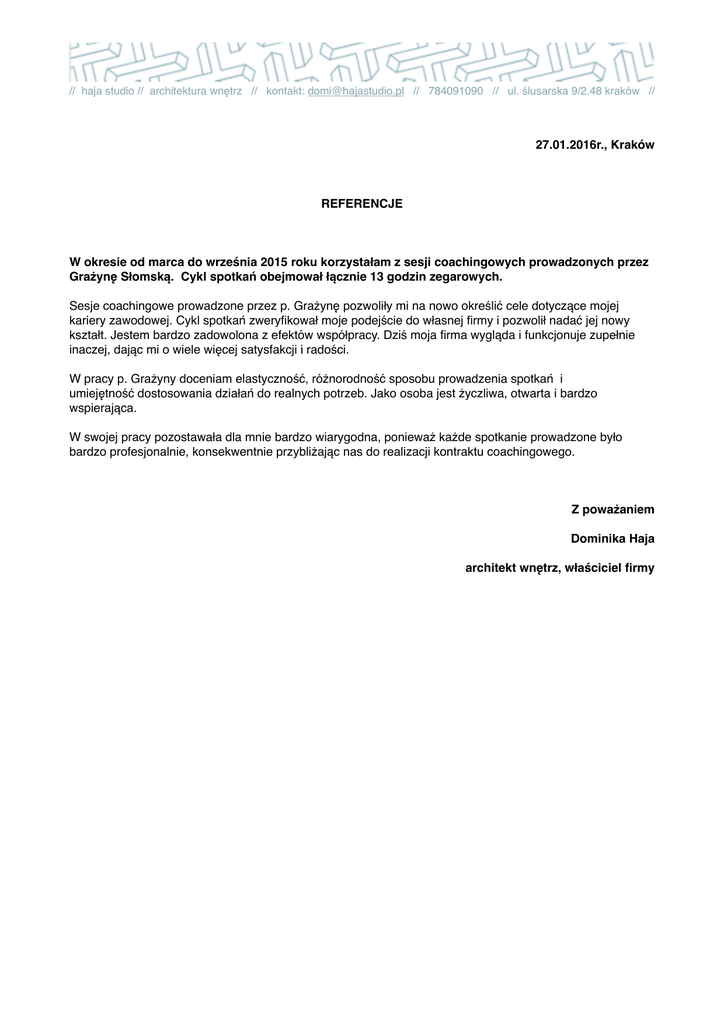 // haja studio // architektura wnętrz // kontakt: domi@hajastudio.pl // 784091090 // ul. ślusarska 9/2.48 kraków //

27.01.2016r., Kraków

REFERENCJE

W okresie od marca do września 2015 roku korzystałam z sesji coachingowych prowadzonych przez Grażynę Słomską. Cykl spotkań obejmował łącznie 13 godzin zegarowych.

Sesje coachingowe prowadzone przez p. Grażynę pozwoliły mi na nowo określić cele dotyczące mojej kariery zawodowej. Cykl spotkań zweryfikował moje podejście do własnej firmy i pozwolił nadać jej nowy kształt. Jestem bardzo zadowolona z efektów współpracy. Dziś moja firma wygląda i funkcjonuje zupełnie inaczej, dając mi o wiele więcej satysfakcji i radości.

W pracy p. Grażyny doceniam elastyczność, różnorodność sposobu prowadzenia spotkań i umiejętność dostosowania działań do realnych potrzeb. Jako osoba jest życzliwa, otwarta i bardzo wspierająca.

W swojej pracy pozostawała dla mnie bardzo wiarygodna, ponieważ każde spotkanie prowadzone było bardzo profesjonalnie, konsekwentnie przybliżając nas do realizacji kontraktu coachingowego.

Z poważaniem

Dominika Haja

architekt wnętrz, właściciel firmy